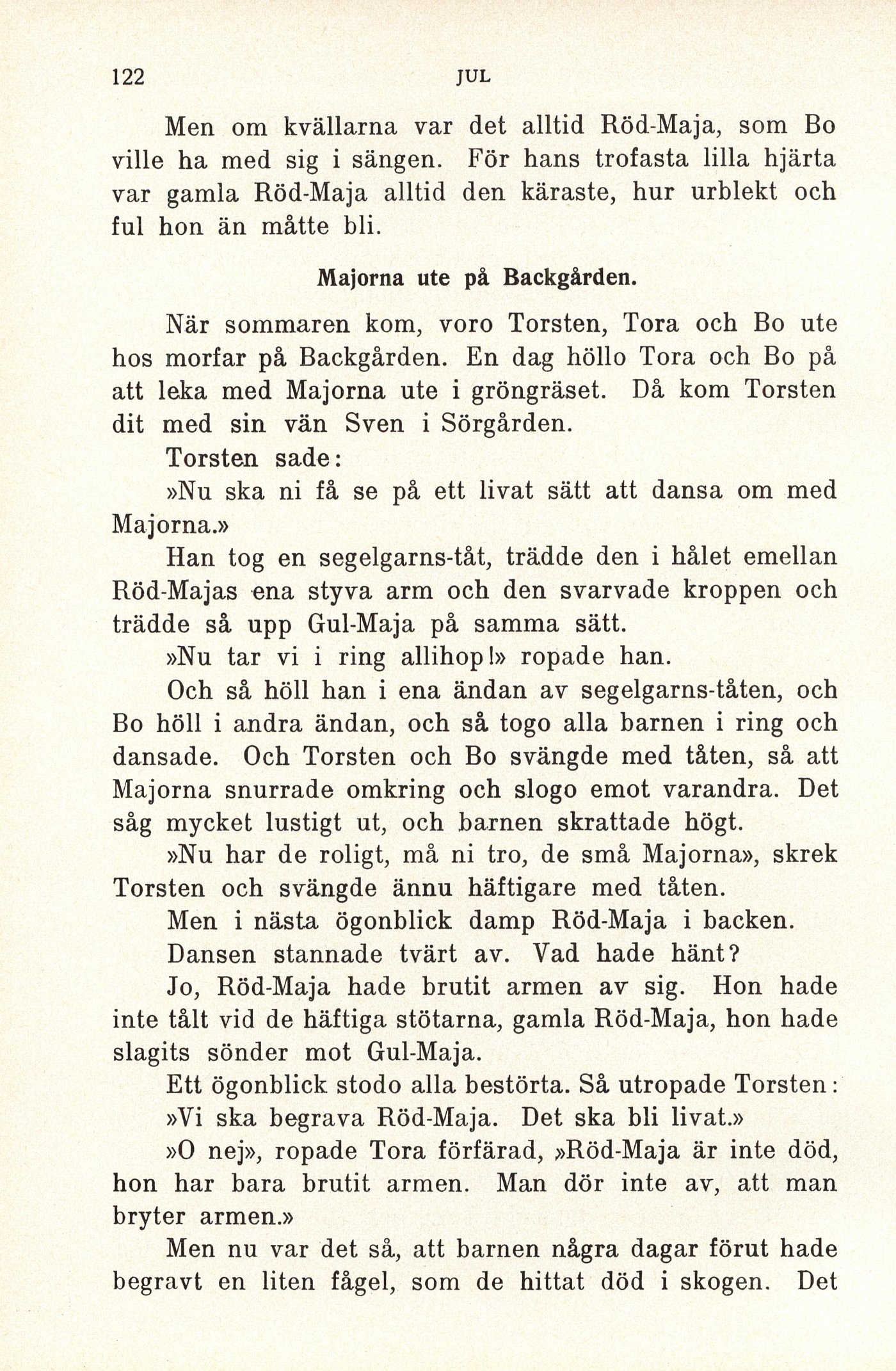 122 JUL

Men om kvällarna var det alltid Röd-Maja, som Bo ville ha med sig i sängen. För hans trofasta lilla hjärta var gamla Röd-Maja alltid den käraste, hur urblekt och ful hon än måtte bli.

Majorna ute på Backgården.

När sommaren kom, voro Torsten, Tora och Bo ute hos morfar på Backgården. En dag höllo Tora och Bo på att leka med Majorna ute i gröngräset. Då kom Torsten dit med sin vän Sven i Sörgården.

Torsten sade:

»Nu ska ni få se på ett livat sätt att dansa om med Majorna.»

Han tog en segelgarns-tåt, trädde den i hålet emellan Röd-Majas ena styva arm och den svarvade kroppen och trädde så upp Gul-Maja på samma sätt.

»Nu tar vi i ring allihop!» ropade han.

Och så höll han i ena ändan av segelgarns-tåten, och Bo höll i andra ändan, och så togo alla barnen i ring och dansade. Och Torsten och Bo svängde med tåten, så att Majorna snurrade omkring och slogo emot varandra. Det såg mycket lustigt ut, och barnen skrattade högt.

»Nu har de roligt, må ni tro, de små Majorna», skrek Torsten och svängde ännu häftigare med tåten.

Men i nästa ögonblick damp Röd-Maja i backen.

Dansen stannade tvärt av. Vad hade hänt?

Jo, Röd-Maja hade brutit armen av sig. Hon hade inte tålt vid de häftiga stötarna, gamla Röd-Maja, hon hade slagits sönder mot Gul-Maja.

Ett ögonblick stodo alla bestörta. Så utropade Torsten:

»Vi ska begrava Röd-Maja. Det ska bli livat.»

»O nej», ropade Tora förfärad, »Röd-Maja är inte död, hon har bara brutit armen. Man dör inte av, att man bryter armen.»

Men nu var det så, att barnen några dagar förut hade begravt en liten fågel, som de hittat död i skogen. Det